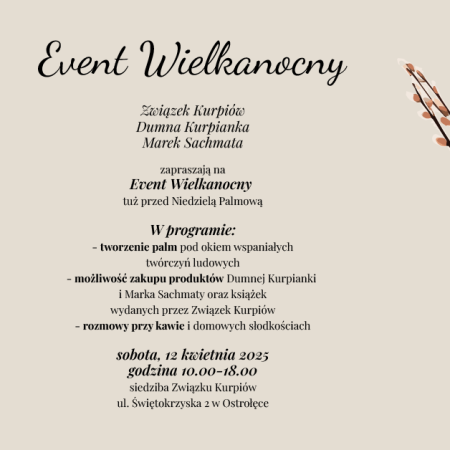 Event Wielkanocny

Związek Kurpiów
Dumna Kurpianka
Marek Sachmata

zapraszają na
Event Wielkanocny
tuż przed Niedzielą Palmową

W programie:
- tworzenie palm pod okiem wspaniałych twórczyń ludowych
- możliwość zakupu produktów Dumnej Kurpianki i Marka Sachmaty oraz książek wydanych przez Związek Kurpiów
- rozmowy przy kawie i domowych słodkościach

sobota, 12 kwietnia 2025
godzina 10.00-18.00
siedziba Związku Kurpiów
ul. Świętokrzyska 2 w Ostrołęce